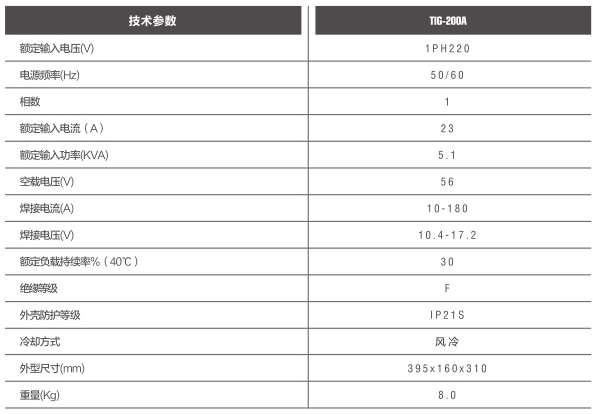 | 技术参数 | TIG-200A |
|---|---|
| 额定输入电压(V) | 1PH220 |
| 电源频率(Hz) | 50/60 |
| 相数 | 1 |
| 额定输入电流（A） | 23 |
| 额定输入功率(KVA) | 5.1 |
| 空载电压(V) | 56 |
| 焊接电流(A) | 10-180 |
| 焊接电压(V) | 10.4-17.2 |
| 额定负载持续率%（40℃） | 30 |
| 绝缘等级 | F |
| 外壳防护等级 | IP21S |
| 冷却方式 | 风冷 |
| 外型尺寸(mm) | 395x160x310 |
| 重量(Kg) | 8.0 |